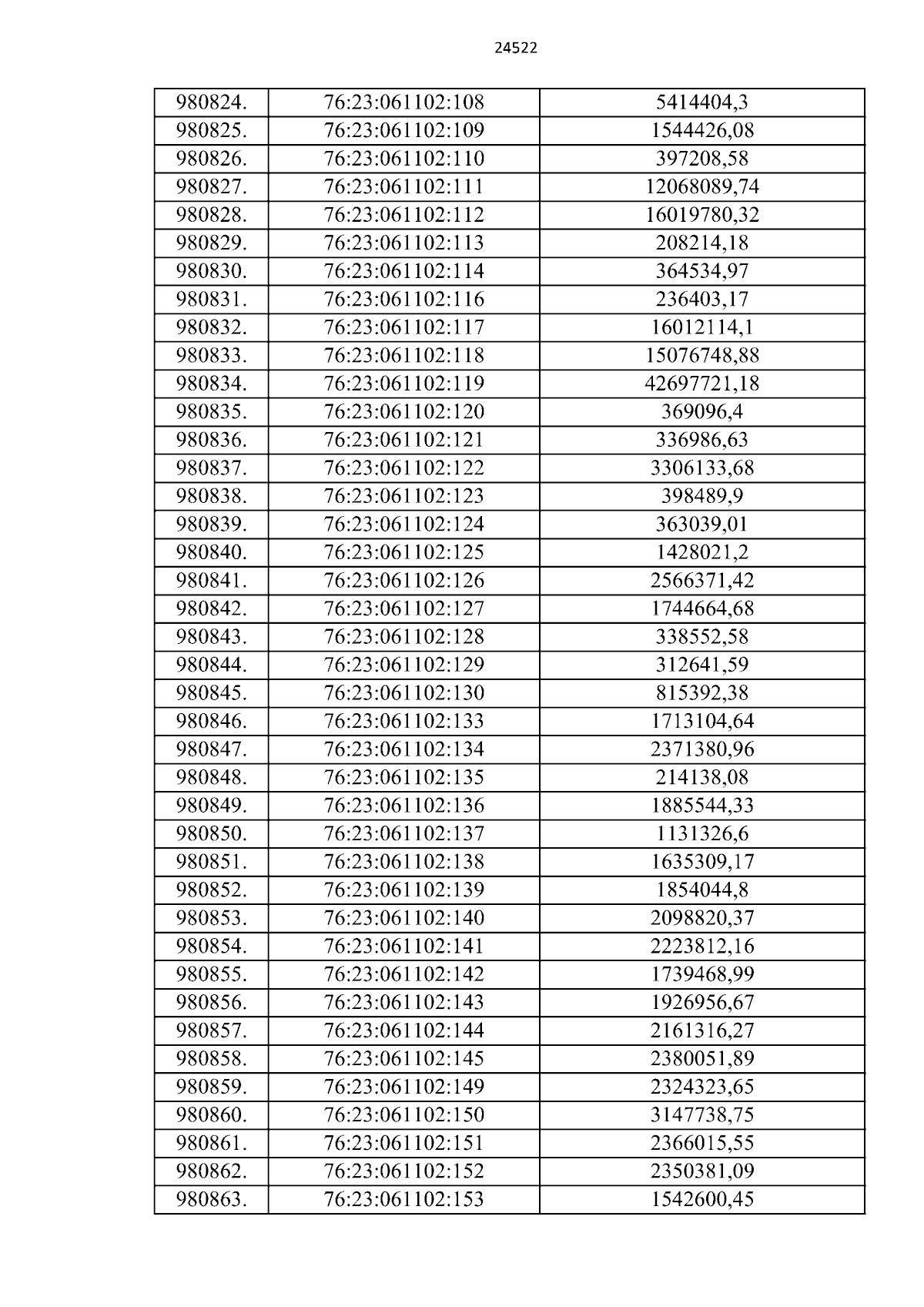 24522

| 980824. | 76:23:061102:108 | 5414404,3 |
|---|---|---|
| 980825. | 76:23:061102:109 | 1544426,08 |
| 980826. | 76:23:061102:110 | 397208,58 |
| 980827. | 76:23:061102:111 | 12068089,74 |
| 980828. | 76:23:061102:112 | 16019780,32 |
| 980829. | 76:23:061102:113 | 208214,18 |
| 980830. | 76:23:061102:114 | 364534,97 |
| 980831. | 76:23:061102:116 | 236403,17 |
| 980832. | 76:23:061102:117 | 16012114,1 |
| 980833. | 76:23:061102:118 | 15076748,88 |
| 980834. | 76:23:061102:119 | 42697721,18 |
| 980835. | 76:23:061102:120 | 369096,4 |
| 980836. | 76:23:061102:121 | 336986,63 |
| 980837. | 76:23:061102:122 | 3306133,68 |
| 980838. | 76:23:061102:123 | 398489,9 |
| 980839. | 76:23:061102:124 | 363039,01 |
| 980840. | 76:23:061102:125 | 1428021,2 |
| 980841. | 76:23:061102:126 | 2566371,42 |
| 980842. | 76:23:061102:127 | 1744664,68 |
| 980843. | 76:23:061102:128 | 338552,58 |
| 980844. | 76:23:061102:129 | 312641,59 |
| 980845. | 76:23:061102:130 | 815392,38 |
| 980846. | 76:23:061102:133 | 1713104,64 |
| 980847. | 76:23:061102:134 | 2371380,96 |
| 980848. | 76:23:061102:135 | 214138,08 |
| 980849. | 76:23:061102:136 | 1885544,33 |
| 980850. | 76:23:061102:137 | 1131326,6 |
| 980851. | 76:23:061102:138 | 1635309,17 |
| 980852. | 76:23:061102:139 | 1854044,8 |
| 980853. | 76:23:061102:140 | 2098820,37 |
| 980854. | 76:23:061102:141 | 2223812,16 |
| 980855. | 76:23:061102:142 | 1739468,99 |
| 980856. | 76:23:061102:143 | 1926956,67 |
| 980857. | 76:23:061102:144 | 2161316,27 |
| 980858. | 76:23:061102:145 | 2380051,89 |
| 980859. | 76:23:061102:149 | 2324323,65 |
| 980860. | 76:23:061102:150 | 3147738,75 |
| 980861. | 76:23:061102:151 | 2366015,55 |
| 980862. | 76:23:061102:152 | 2350381,09 |
| 980863. | 76:23:061102:153 | 1542600,45 |